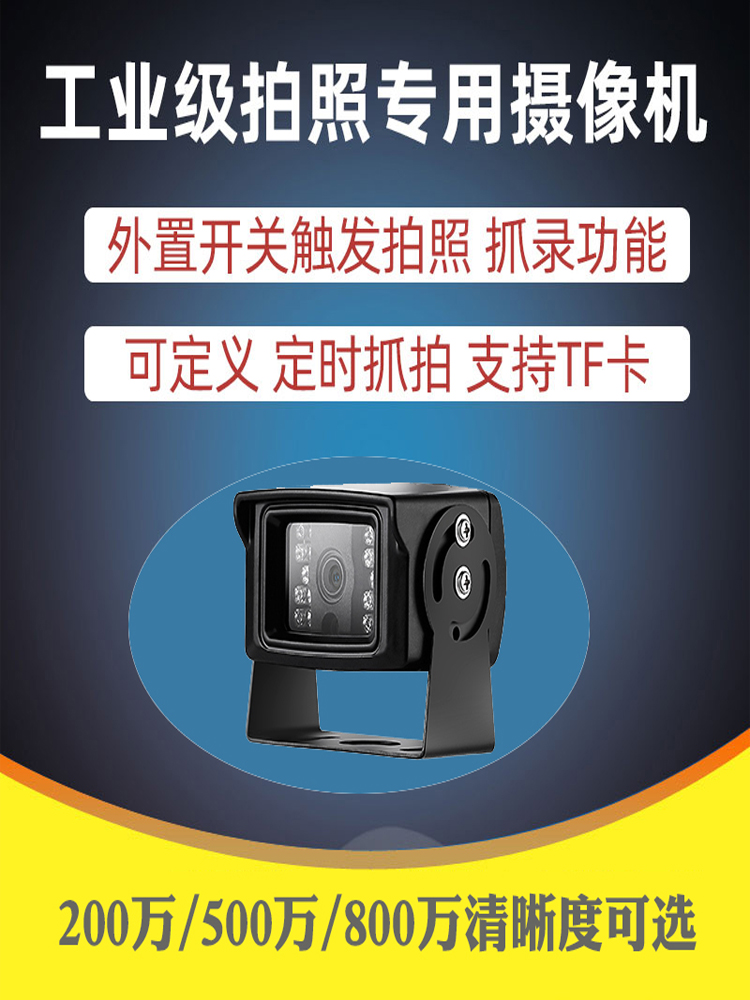 工业级拍照专用摄像机

外置开关触发拍照 抓录功能

可定义 定时抓拍 支持TF卡

200万/500万/800万清晰度可选